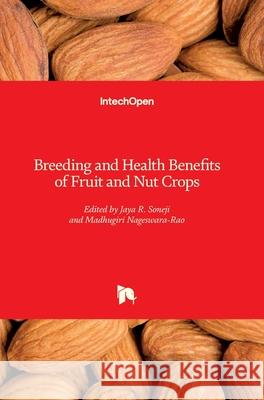 IntechOpen

Breeding and Health Benefits of Fruit and Nut Crops

Edited by Jaya R. Soneji and Madhugiri Nageswara-Rao

Kraina Książek